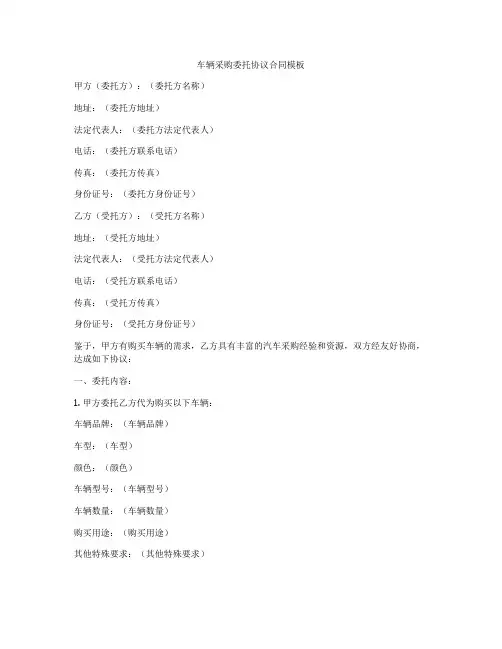 车辆采购委托协议合同模板

甲方（委托方）：（委托方名称）

地址：（委托方地址）

法定代表人：（委托方法定代表人）

电话：（委托方联系电话）

传真：（委托方传真）

身份证号：（委托方身份证号）

乙方（受托方）：（受托方名称）

地址：（受托方地址）

法定代表人：（受托方法定代表人）

电话：（受托方联系电话）

传真：（受托方传真）

身份证号：（受托方身份证号）

鉴于，甲方有购买车辆的需求，乙方具有丰富的汽车采购经验和资源，双方经友好协商，达成如下协议：

一、委托内容：

1. 甲方委托乙方代为购买以下车辆：

车辆品牌：（车辆品牌）

车型：（车型）

颜色：（颜色）

车辆型号：（车辆型号）

车辆数量：（车辆数量）

购买用途：（购买用途）

其他特殊要求：（其他特殊要求）